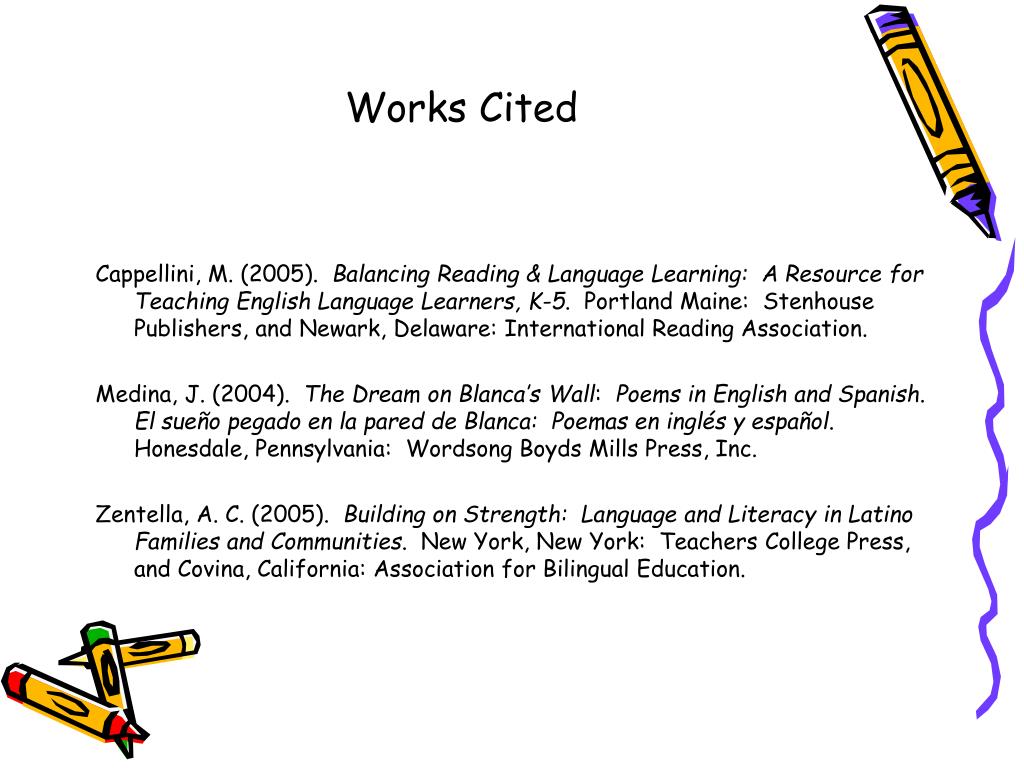 Works Cited

Cappellini, M. (2005). Balancing Reading & Language Learning: A Resource for Teaching English Language Learners, K-5. Portland Maine: Stenhouse Publishers, and Newark, Delaware: International Reading Association.

Medina, J. (2004). The Dream on Blanca's Wall: Poems in English and Spanish. El sueño pegado en la pared de Blanca: Poemas en inglés y español. Honesdale, Pennsylvania: Wordsong Boyds Mills Press, Inc.

Zentella, A. C. (2005). Building on Strength: Language and Literacy in Latino Families and Communities. New York, New York: Teachers College Press, and Covina, California: Association for Bilingual Education.